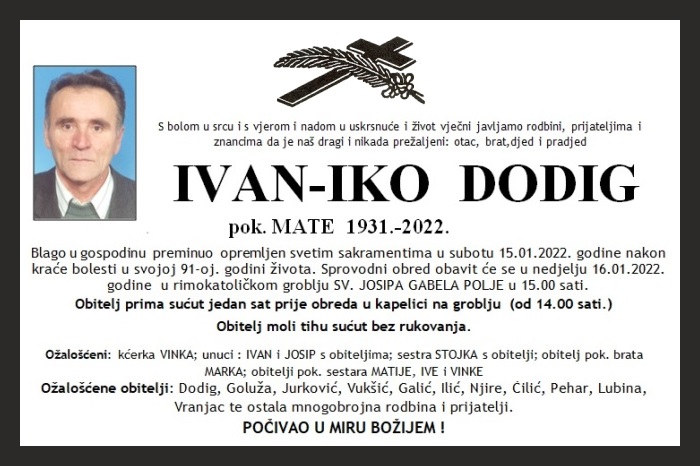 S bolom u srcu i s vjerom i nadom u uskrsnuće i život vječni javljamo rodbini, prijateljima i znancima da je naš dragi i nikada prežaljeni: otac, brat,djed i pradjed

IVAN-IKO DODIG

pok. MATE 1931.-2022.

Blago u gospodinu preminuo opremljen svetim sakramentima u subotu 15.01.2022. godine nakon kraće bolesti u svojoj 91-oj. godini života. Sprovodni obred obavit će se u nedjelju 16.01.2022. godine u rimokatoličkom groblju SV. JOSIPA GABELA POLJE u 15.00 sati.

Obitelj prima sućut jedan sat prije obreda u kapelici na groblju (od 14.00 sati.)

Obitelj moli tihu sućut bez rukovanja.

Ožalošćeni: kćerka VINKA; unuci : IVAN i JOSIP s obiteljima; sestra STOJKA s obitelji; obitelj pok. brata MARKA; obitelji pok. sestara MATIJE, IVE i VINKE

Ožalošćene obitelji: Dodig, Goluža, Jurković, Vukšić, Galić, Ilić, Njire, Ćilić, Pehar, Lubina, Vranjac te ostala mnogobrojna rodbina i prijatelji.

POČIVAO U MIRU BOŽIJEM !